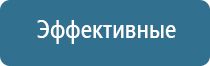 Эффективные